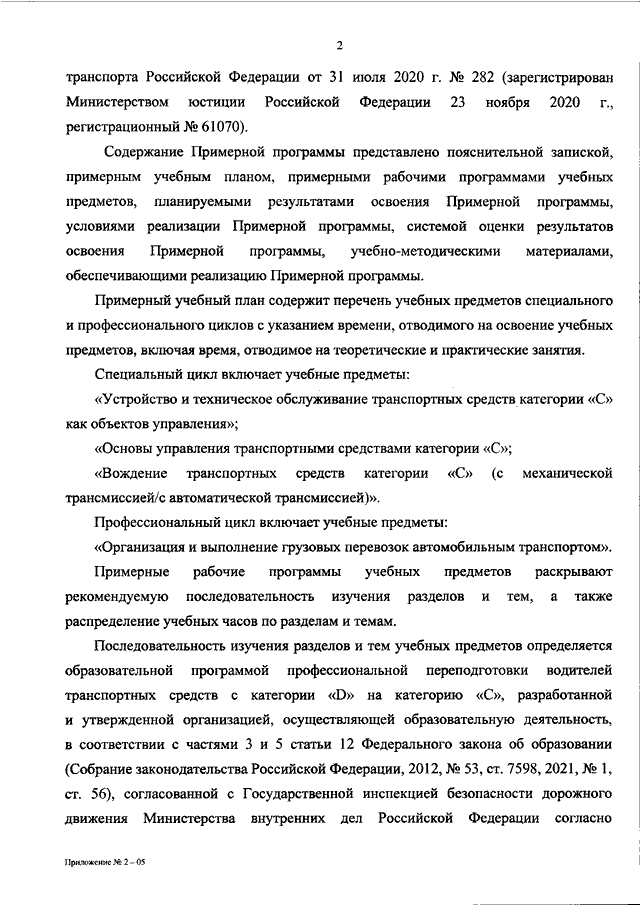 2

транспорта Российской Федерации от 31 июля 2020 г. № 282 (зарегистрирован Министерством юстиции Российской Федерации 23 ноября 2020 г., регистрационный № 61070).

Содержание Примерной программы представлено пояснительной запиской, примерным учебным планом, примерными рабочими программами учебных предметов, планируемыми результатами освоения Примерной программы, условиями реализации Примерной программы, системой оценки результатов освоения Примерной программы, учебно-методическими материалами, обеспечивающими реализацию Примерной программы.

Примерный учебный план содержит перечень учебных предметов специального и профессионального циклов с указанием времени, отводимого на освоение учебных предметов, включая время, отводимое на теоретические и практические занятия.

Специальный цикл включает учебные предметы:

«Устройство и техническое обслуживание транспортных средств категории «С» как объектов управления»;

«Основы управления транспортными средствами категории «С»;

«Вождение транспортных средств категории «С» (с механической трансмиссией/с автоматической трансмиссией)».

Профессиональный цикл включает учебные предметы:

«Организация и выполнение грузовых перевозок автомобильным транспортом».

Примерные рабочие программы учебных предметов раскрывают рекомендуемую последовательность изучения разделов и тем, а также распределение учебных часов по разделам и темам.

Последовательность изучения разделов и тем учебных предметов определяется образовательной программой профессиональной переподготовки водителей транспортных средств с категории «D» на категорию «С», разработанной и утвержденной организацией, осуществляющей образовательную деятельность, в соответствии с частями 3 и 5 статьи 12 Федерального закона об образовании (Собрание законодательства Российской Федерации, 2012, № 53, ст. 7598, 2021, № 1, ст. 56), согласованной с Государственной инспекцией безопасности дорожного движения Министерства внутренних дел Российской Федерации согласно

Приложение № 2 – 05